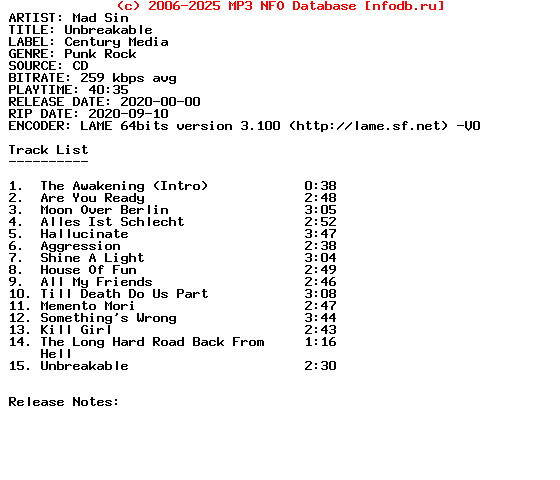 (c) 2006-2025 MP3 NFO Database [nfodb.ru]
ARTIST: Mad Sin
TITLE: Unbreakable
LABEL: Century Media
GENRE: Punk Rock
SOURCE: CD
BITRATE: 259 kbps avg
PLAYTIME: 40:35
RELEASE DATE: 2020-00-00
RIP DATE: 2020-09-10
ENCODER: LAME 64bits version 3.100 (http://lame.sf.net) -V0

Track List
----------

1. The Awakening (Intro) 0:38
2. Are You Ready 2:48
3. Moon Over Berlin 3:05
4. Alles Ist Schlecht 2:52
5. Hallucinate 3:47
6. Aggression 2:38
7. Shine A Light 3:04
8. House Of Fun 2:49
9. All My Friends 2:46
10. Till Death Do Us Part 3:08
11. Memento Mori 2:47
12. Something's Wrong 3:44
13. Kill Girl 2:43
14. The Long Hard Road Back From Hell 1:16
15. Unbreakable 2:30

Release Notes: